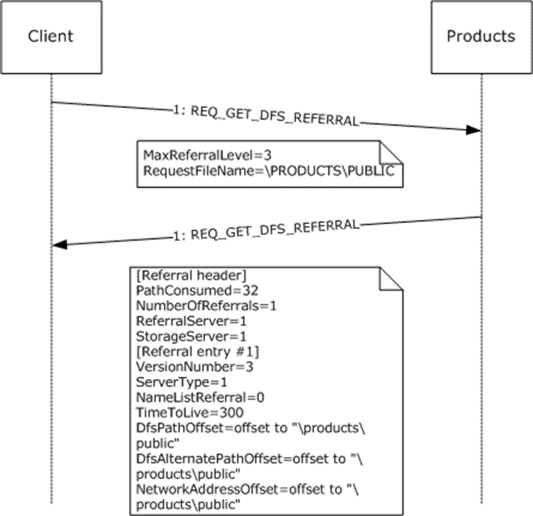 Client

Products

1: REQ_GET_DFS_REFERRAL

MaxReferralLevel=3
RequestFileName=\PRODUCTS\PUBLIC

1: REQ_GET_DFS_REFERRAL

[Referral header]
PathConsumed=32
NumberOfReferrals=1
ReferralServer=1
StorageServer=1
[Referral entry #1]
VersionNumber=3
ServerType=1
NameListReferral=0
TimeToLive=300
DfsPathOffset=offset to "\products\public"
DfsAlternatePathOffset=offset to "\products\public"
NetworkAddressOffset=offset to "\products\public"